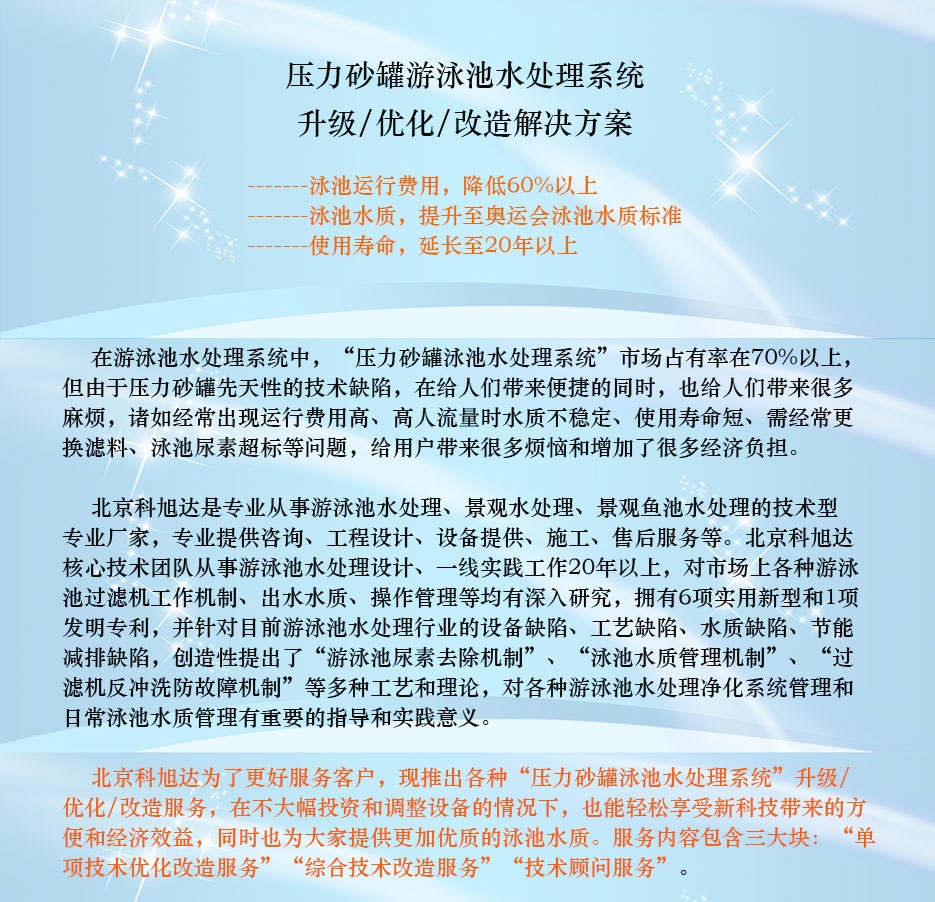 压力砂罐游泳池水处理系统
升级/优化/改造解决方案

-------泳池运行费用，降低60%以上
-------泳池水质，提升至奥运会泳池水质标准
-------使用寿命，延长至20年以上

在游泳池水处理系统中，“压力砂罐泳池水处理系统”市场占有率在70%以上，但由于压力砂罐先天性的技术缺陷，在给人们带来便捷的同时，也给人们带来很多麻烦，诸如经常出现运行费用高、高人流量时水质不稳定、使用寿命短、需经常更换滤料、泳池尿素超标等问题，给用户带来很多烦恼和增加了很多经济负担。

北京科旭达是专业从事游泳池水处理、景观水处理、景观鱼池水处理的技术型专业厂家，专业提供咨询、工程设计、设备提供、施工、售后服务等。北京科旭达核心技术团队从事游泳池水处理设计、一线实践工作20年以上，对市场上各种游泳池过滤机工作机制、出水水质、操作管理等均有深入研究，拥有6项实用新型和1项发明专利，并针对目前游泳池水处理行业的设备缺陷、工艺缺陷、水质缺陷、节能减排缺陷，创造性提出了“游泳池尿素去除机制”、“泳池水质管理机制”、“过滤机反冲洗防故障机制”等多种工艺和理论，对各种游泳池水处理净化系统管理和日常泳池水质管理有重要的指导和实践意义。

北京科旭达为了更好服务客户，现推出各种“压力砂罐泳池水处理系统”升级/优化/改造服务，在不大幅投资和调整设备的情况下，也能轻松享受新科技带来的方便和经济效益，同时也为大家提供更加优质的泳池水质。服务内容包含三大块：“单项技术优化改造服务”“综合技术改造服务”“技术顾问服务”。